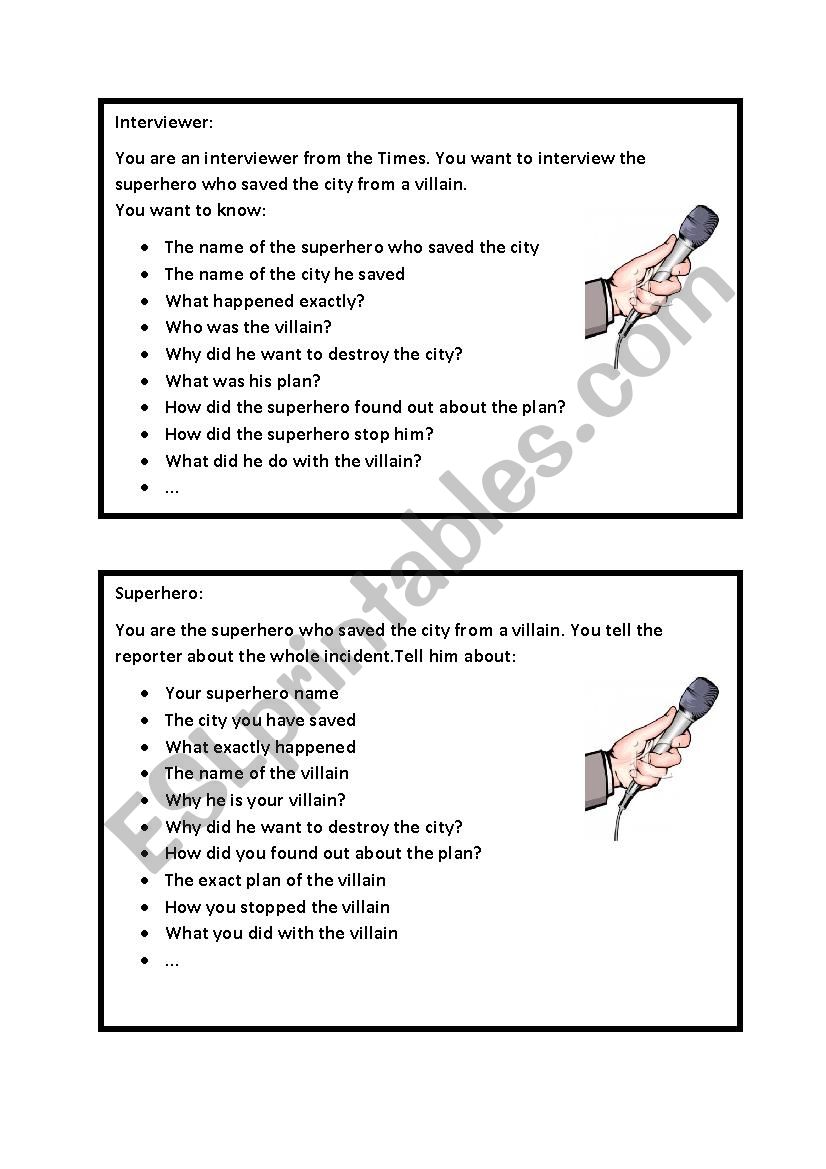 Interviewer:

You are an interviewer from the Times. You want to interview the superhero who saved the city from a villain.
You want to know:

- The name of the superhero who saved the city
- The name of the city he saved
- What happened exactly?
- Who was the villain?
- Why did he want to destroy the city?
- What was his plan?
- How did the superhero found out about the plan?
- How did the superhero stop him?
- What did he do with the villain?
- ...

Superhero:

You are the superhero who saved the city from a villain. You tell the reporter about the whole incident.Tell him about:

- Your superhero name
- The city you have saved
- What exactly happened
- The name of the villain
- Why he is your villain?
- Why did he want to destroy the city?
- How did you found out about the plan?
- The exact plan of the villain
- How you stopped the villain
- What you did with the villain
- ...

ESLprintables.com